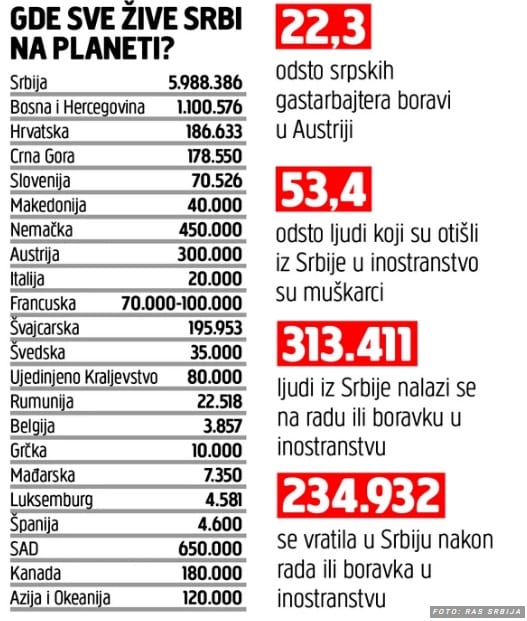 GDE SVE ŽIVE SRBI NA PLANETI?

| | |
|---|---|
| Srbija | 5.988.386 |
| Bosna i Hercegovina | 1.100.576 |
| Hrvatska | 186.633 |
| Crna Gora | 178.550 |
| Slovenija | 70.526 |
| Makedonija | 40.000 |
| Nemačka | 450.000 |
| Austrija | 300.000 |
| Italija | 20.000 |
| Francuska | 70.000-100.000 |
| Švajcarska | 195.953 |
| Švedska | 35.000 |
| Ujedinjeno Kraljevstvo | 80.000 |
| Rumunija | 22.518 |
| Belgija | 3.857 |
| Grčka | 10.000 |
| Mađarska | 7.350 |
| Luksemburg | 4.581 |
| Španija | 4.600 |
| SAD | 650.000 |
| Kanada | 180.000 |
| Azija i Okeanija | 120.000 |

22,3
odsto srpskih gastarbajtera boravi u Austriji

53,4
odsto ljudi koji su otišli iz Srbije u inostranstvo su muškarci

313.411
ljudi iz Srbije nalazi se na radu ili boravku u inostranstvu

234.932
se vratila u Srbiju nakon rada ili boravka u inostranstvu

FOTO: RAS SRBIJA